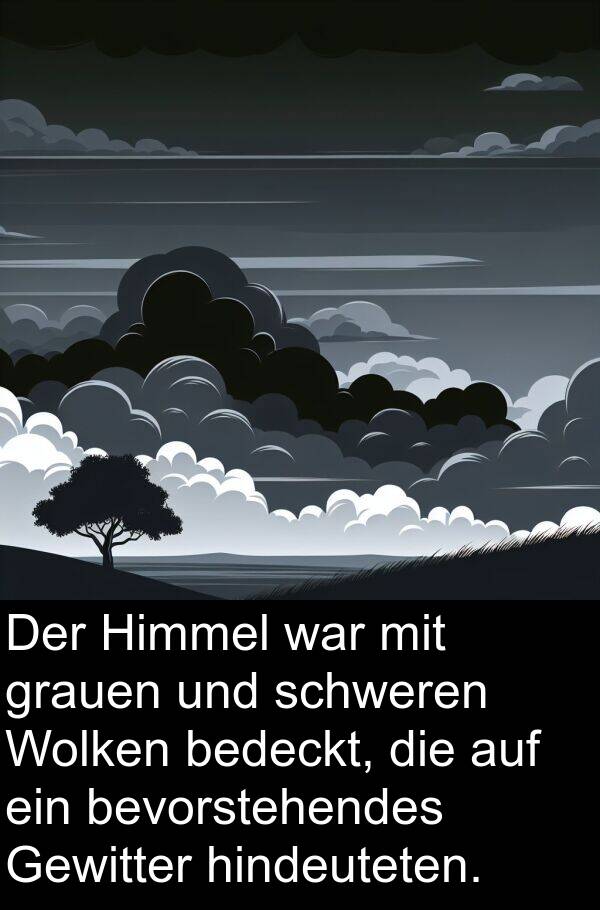 Der Himmel war mit grauen und schweren Wolken bedeckt, die auf ein bevorstehendes Gewitter hindeuteten.